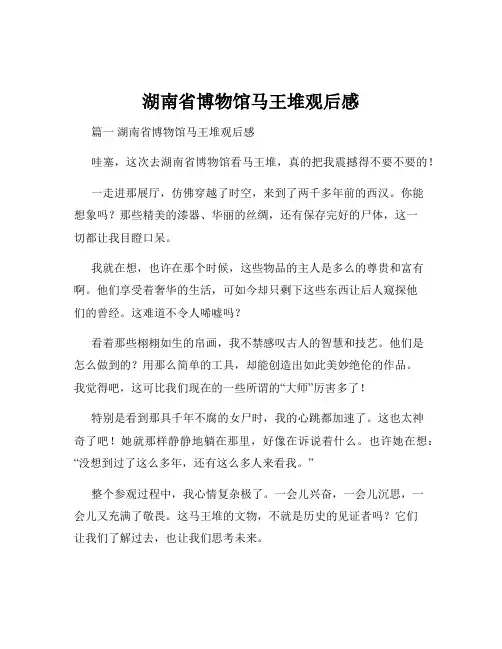 湖南省博物馆马王堆观后感

篇一 湖南省博物馆马王堆观后感

哇塞，这次去湖南省博物馆看马王堆，真的把我震撼得不要不要的！

一走进那展厅，仿佛穿越了时空，来到了两千多年前的西汉。你能想象吗？那些精美的漆器、华丽的丝绸，还有保存完好的尸体，这一切都让我目瞪口呆。

我就在想，也许在那个时候，这些物品的主人是多么的尊贵和富有啊。他们享受着奢华的生活，可如今却只剩下这些东西让后人窥探他们的曾经。这难道不令人唏嘘吗？

看着那些栩栩如生的帛画，我不禁感叹古人的智慧和技艺。他们是怎么做到的？用那么简单的工具，却能创造出如此美妙绝伦的作品。我觉得吧，这可比我们现在的一些所谓的“大师”厉害多了！

特别是看到那具千年不腐的女尸时，我的心跳都加速了。这也太神奇了吧！她就那样静静地躺在那里，好像在诉说着什么。也许她在想：“没想到过了这么多年，还有这么多人来看我。”

整个参观过程中，我心情复杂极了。一会儿兴奋，一会儿沉思，一会儿又充满了敬畏。这马王堆的文物，不就是历史的见证者吗？它们让我们了解过去，也让我们思考未来。